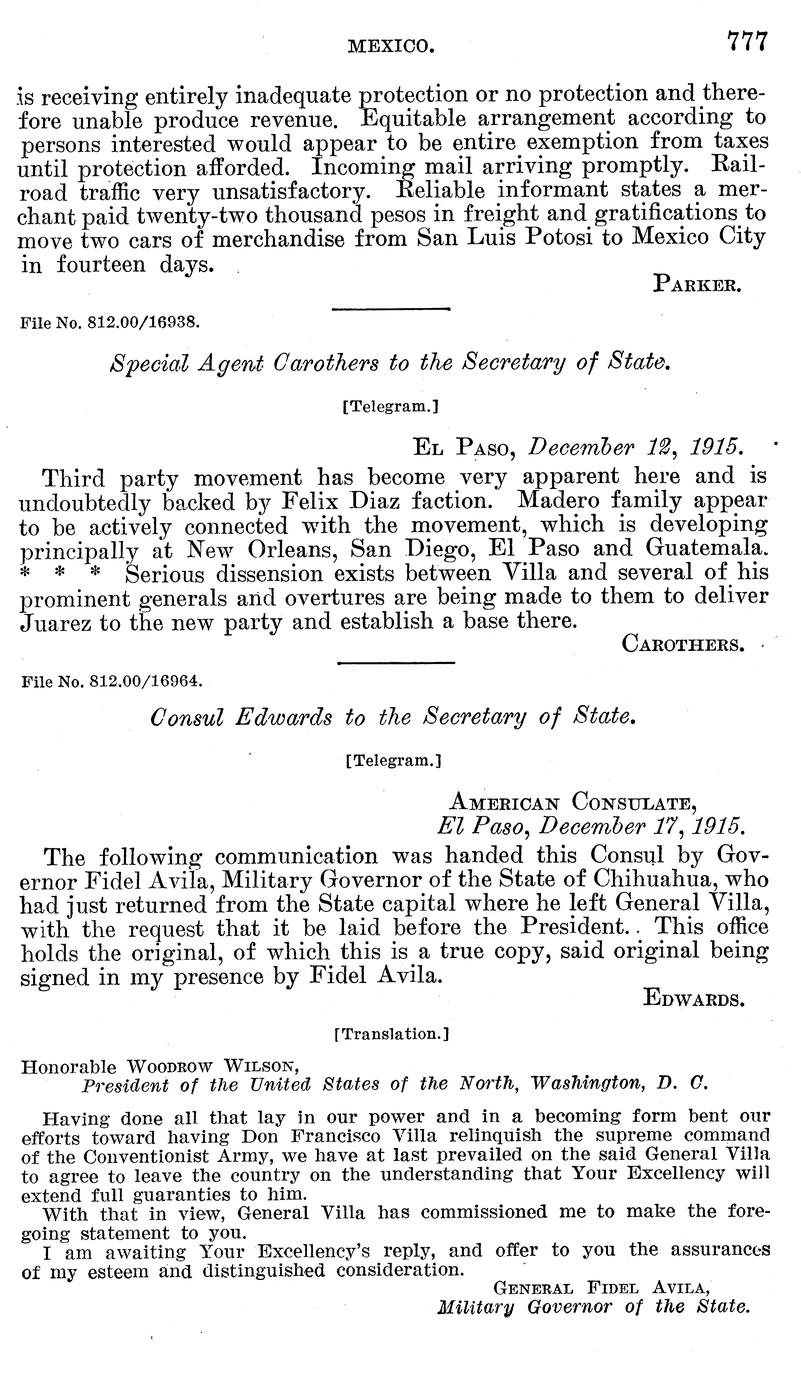 MEXICO. 777

is receiving entirely inadequate protection or no protection and therefore unable produce revenue. Equitable arrangement according to persons interested would appear to be entire exemption from taxes until protection afforded. Incoming mail arriving promptly. Railroad traffic very unsatisfactory. Reliable informant states a merchant paid twenty-two thousand pesos in freight and gratifications to move two cars of merchandise from San Luis Potosi to Mexico City in fourteen days.

PARKER.

File No. 812.00/16938.

Special Agent Carothers to the Secretary of State.

[Telegram.]

EL PASO, December 12, 1915.

Third party movement has become very apparent here and is undoubtedly backed by Felix Diaz faction. Madero family appear to be actively connected with the movement, which is developing principally at New Orleans, San Diego, El Paso and Guatemala. * * * Serious dissension exists between Villa and several of his prominent generals and overtures are being made to them to deliver Juarez to the new party and establish a base there.

CAROTHERS.

File No. 812.00/16964.

Consul Edwards to the Secretary of State.

[Telegram.]

AMERICAN CONSULATE,
El Paso, December 17, 1915.

The following communication was handed this Consul by Governor Fidel Avila, Military Governor of the State of Chihuahua, who had just returned from the State capital where he left General Villa, with the request that it be laid before the President.. This office holds the original, of which this is a true copy, said original being signed in my presence by Fidel Avila.

EDWARDS.

[Translation.]

Honorable WOODROW WILSON,
President of the United States of the North, Washington, D. C.

Having done all that lay in our power and in a becoming form bent our efforts toward having Don Francisco Villa relinquish the supreme command of the Conventionist Army, we have at last prevailed on the said General Villa to agree to leave the country on the understanding that Your Excellency will extend full guaranties to him.

With that in view, General Villa has commissioned me to make the foregoing statement to you.

I am awaiting Your Excellency's reply, and offer to you the assurances of my esteem and distinguished consideration.

GENERAL FIDEL AVILA,
Military Governor of the State.